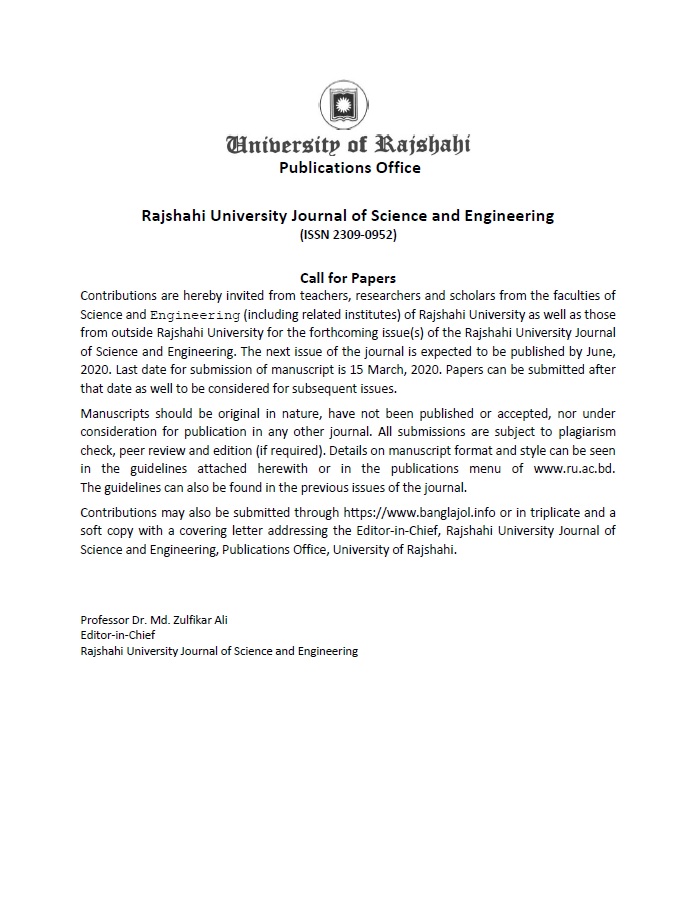 University of Rajshahi
Publications Office

Rajshahi University Journal of Science and Engineering
(ISSN 2309-0952)

Call for Papers
Contributions are hereby invited from teachers, researchers and scholars from the faculties of Science and Engineering (including related institutes) of Rajshahi University as well as those from outside Rajshahi University for the forthcoming issue(s) of the Rajshahi University Journal of Science and Engineering. The next issue of the journal is expected to be published by June, 2020. Last date for submission of manuscript is 15 March, 2020. Papers can be submitted after that date as well to be considered for subsequent issues.

Manuscripts should be original in nature, have not been published or accepted, nor under consideration for publication in any other journal. All submissions are subject to plagiarism check, peer review and edition (if required). Details on manuscript format and style can be seen in the guidelines attached herewith or in the publications menu of www.ru.ac.bd. The guidelines can also be found in the previous issues of the journal.

Contributions may also be submitted through https://www.banglajol.info or in triplicate and a soft copy with a covering letter addressing the Editor-in-Chief, Rajshahi University Journal of Science and Engineering, Publications Office, University of Rajshahi.

Professor Dr. Md. Zulfikar Ali
Editor-in-Chief
Rajshahi University Journal of Science and Engineering